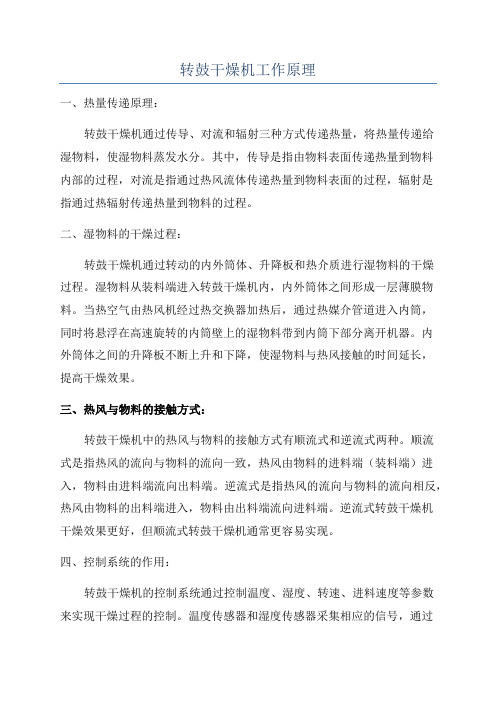 转鼓干燥机工作原理

一、热量传递原理：

转鼓干燥机通过传导、对流和辐射三种方式传递热量，将热量传递给湿物料，使湿物料蒸发水分。其中，传导是指由物料表面传递热量到物料内部的过程，对流是指通过热风流体传递热量到物料表面的过程，辐射是指通过热辐射传递热量到物料的过程。

二、湿物料的干燥过程：

转鼓干燥机通过转动的内外筒体、升降板和热介质进行湿物料的干燥过程。湿物料从装料端进入转鼓干燥机内，内外筒体之间形成一层薄膜物料。当热空气由热风机经过热交换器加热后，通过热媒介管道进入内筒，同时将悬浮在高速旋转的内筒壁上的湿物料带到内筒下部分离开机器。内外筒体之间的升降板不断上升和下降，使湿物料与热风接触的时间延长，提高干燥效果。

三、热风与物料的接触方式：

转鼓干燥机中的热风与物料的接触方式有顺流式和逆流式两种。顺流式是指热风的流向与物料的流向一致，热风由物料的进料端（装料端）进入，物料由进料端流向出料端。逆流式是指热风的流向与物料的流向相反，热风由物料的出料端进入，物料由出料端流向进料端。逆流式转鼓干燥机干燥效果更好，但顺流式转鼓干燥机通常更容易实现。

四、控制系统的作用：

转鼓干燥机的控制系统通过控制温度、湿度、转速、进料速度等参数来实现干燥过程的控制。温度传感器和湿度传感器采集相应的信号，通过